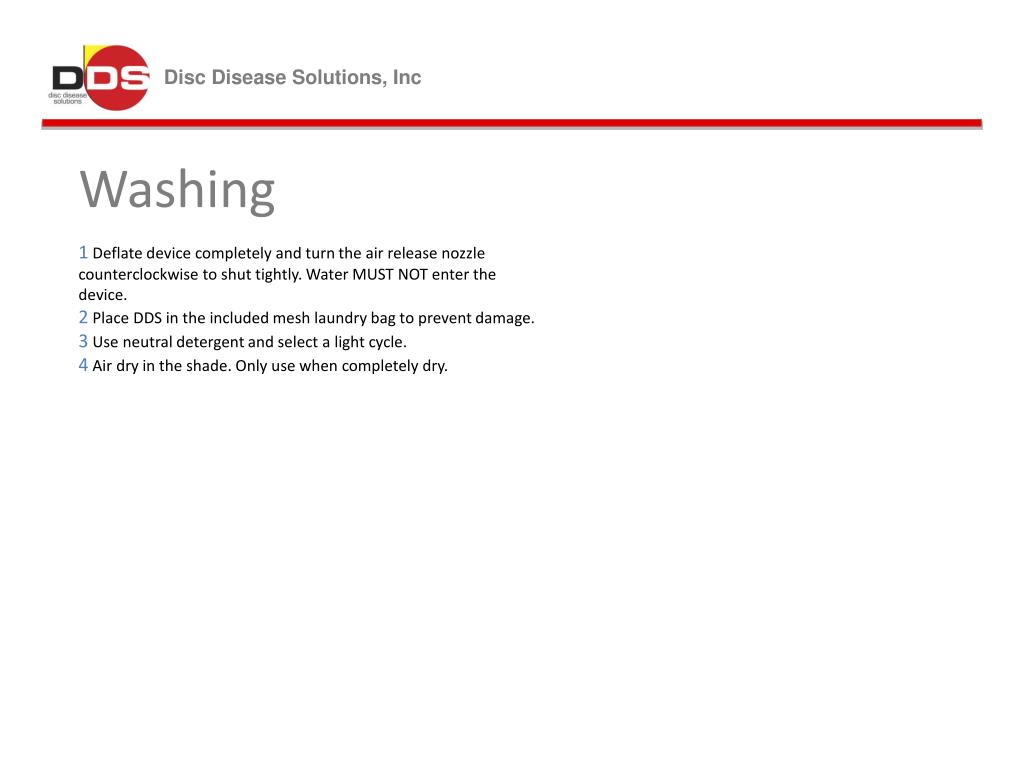 DDS
disc disease solutions

Disc Disease Solutions, Inc

Washing

1 Deflate device completely and turn the air release nozzle counterclockwise to shut tightly. Water MUST NOT enter the device.
2 Place DDS in the included mesh laundry bag to prevent damage.
3 Use neutral detergent and select a light cycle.
4 Air dry in the shade. Only use when completely dry.